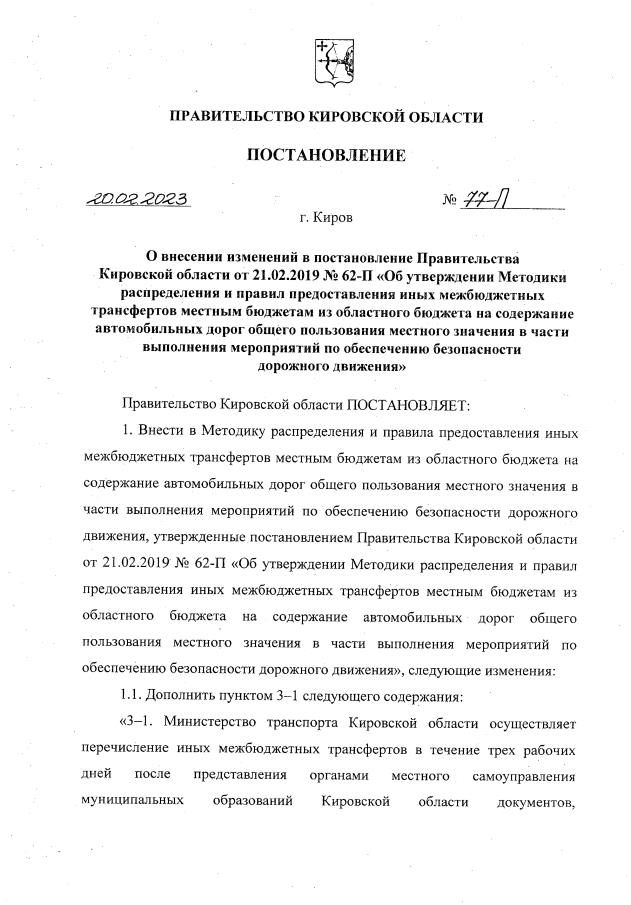 ПРАВИТЕЛЬСТВО КИРОВСКОЙ ОБЛАСТИ

ПОСТАНОВЛЕНИЕ

20.02.2023 № 77-П

г. Киров

О внесении изменений в постановление Правительства Кировской области от 21.02.2019 № 62-П «Об утверждении Методики распределения и правил предоставления иных межбюджетных трансфертов местным бюджетам из областного бюджета на содержание автомобильных дорог общего пользования местного значения в части выполнения мероприятий по обеспечению безопасности дорожного движения»

Правительство Кировской области ПОСТАНОВЛЯЕТ:

1. Внести в Методику распределения и правила предоставления иных межбюджетных трансфертов местным бюджетам из областного бюджета на содержание автомобильных дорог общего пользования местного значения в части выполнения мероприятий по обеспечению безопасности дорожного движения, утвержденные постановлением Правительства Кировской области от 21.02.2019 № 62-П «Об утверждении Методики распределения и правил предоставления иных межбюджетных трансфертов местным бюджетам из областного бюджета на содержание автомобильных дорог общего пользования местного значения в части выполнения мероприятий по обеспечению безопасности дорожного движения», следующие изменения:

1.1. Дополнить пунктом 3–1 следующего содержания:

«3–1. Министерство транспорта Кировской области осуществляет перечисление иных межбюджетных трансфертов в течение трех рабочих дней после представления органами местного самоуправления муниципальных образований Кировской области документов,